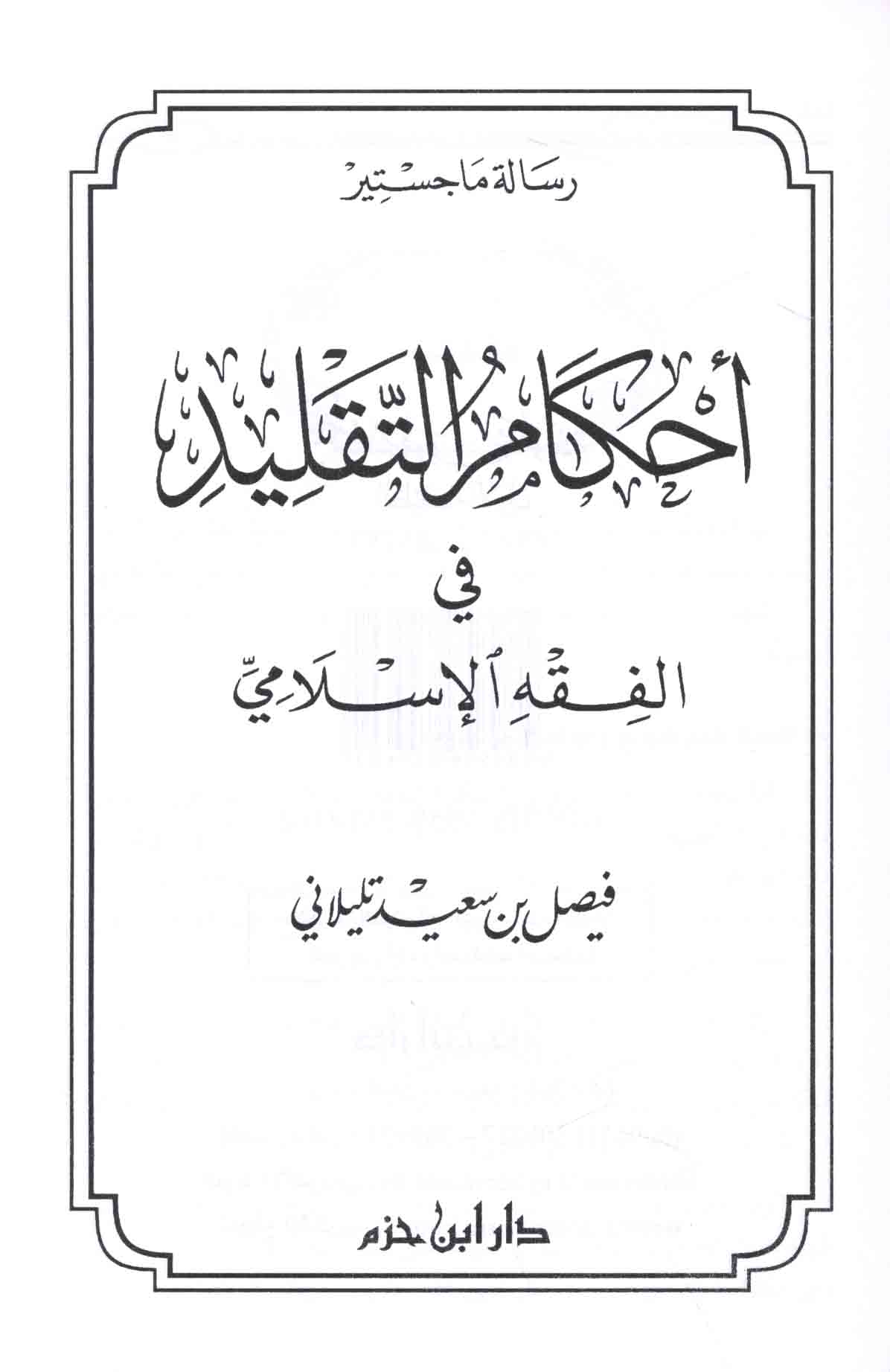 رسالة ماجستير

أحكام التقليد

في

الفقه الإسلامي

فيصل بن سعيد تليلاني

دار ابن حزم